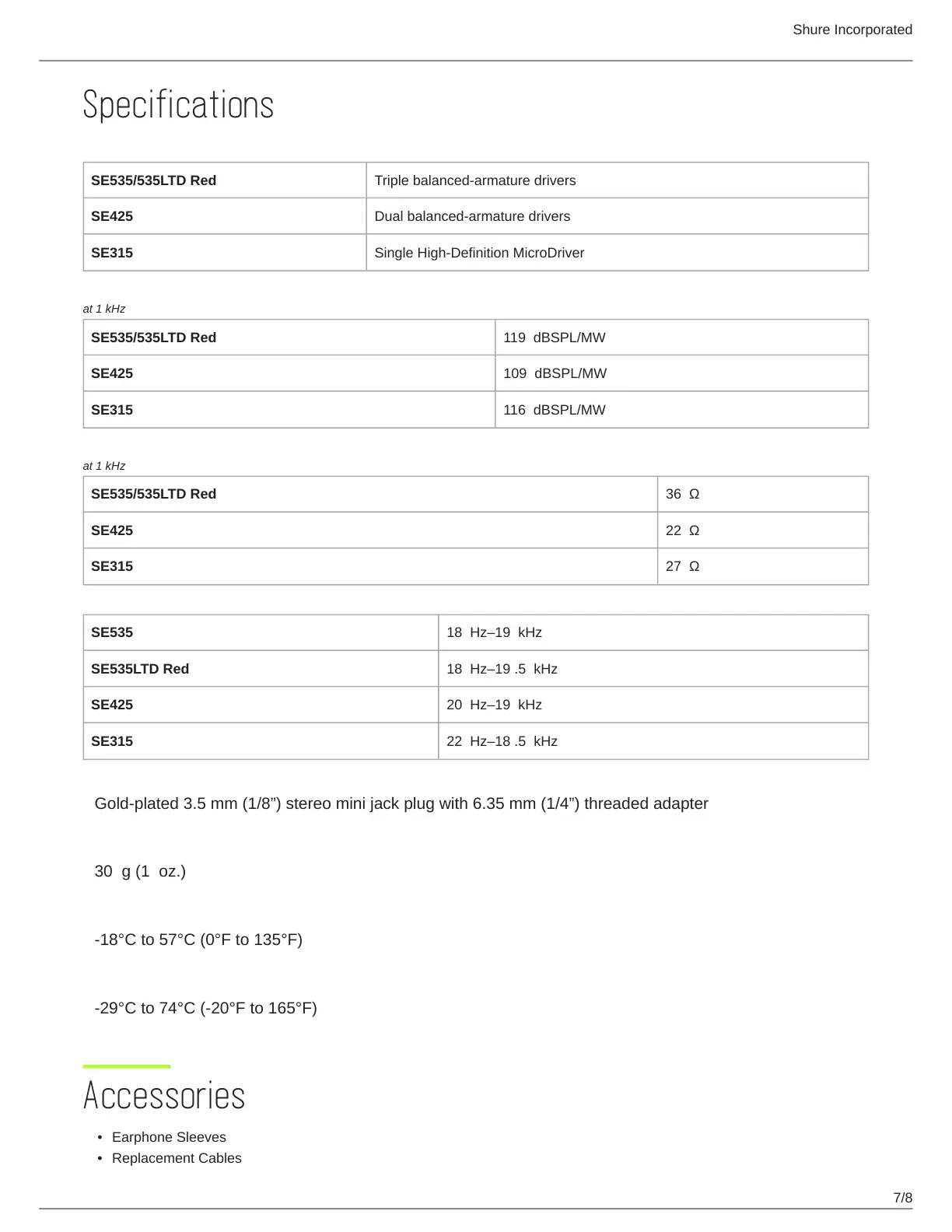 Shure Incorporated

Specifications

| SE535/535LTD Red | Triple balanced-armature drivers |
|---|---|
| SE425 | Dual balanced-armature drivers |
| SE315 | Single High-Definition MicroDriver |

at 1 kHz

| SE535/535LTD Red | 119 dBSPL/MW |
|---|---|
| SE425 | 109 dBSPL/MW |
| SE315 | 116 dBSPL/MW |

at 1 kHz

| SE535/535LTD Red | 36 Ω |
|---|---|
| SE425 | 22 Ω |
| SE315 | 27 Ω |

| SE535 | 18 Hz–19 kHz |
|---|---|
| SE535LTD Red | 18 Hz–19 .5 kHz |
| SE425 | 20 Hz–19 kHz |
| SE315 | 22 Hz–18 .5 kHz |

Gold-plated 3.5 mm (1/8”) stereo mini jack plug with 6.35 mm (1/4”) threaded adapter

30 g (1 oz.)

-18°C to 57°C (0°F to 135°F)

-29°C to 74°C (-20°F to 165°F)

Accessories

• Earphone Sleeves
• Replacement Cables

7/8